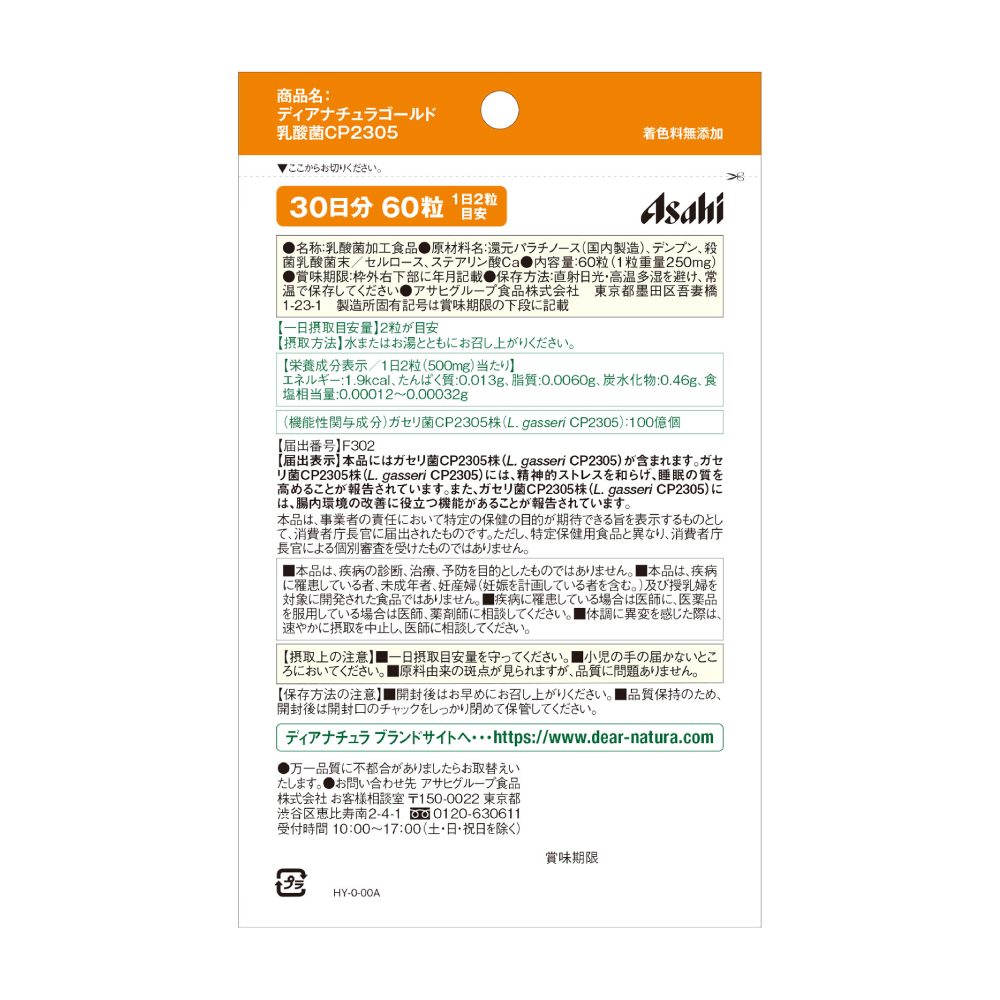 商品名:
ディアナチュラゴールド
乳酸菌CP2305

着色料無添加

▼ここからお切りください。

30日分 60粒 1日2粒目安

Asahi

●名称:乳酸菌加工食品●原材料名:還元パラチノース(国内製造)、デンプン、殺菌乳酸菌末/セルロース、ステアリン酸Ca●内容量:60粒(1粒重量250mg)●賞味期限:枠外右下部に年月記載●保存方法:直射日光・高温多湿を避け、常温で保存してください●アサヒグループ食品株式会社 東京都墨田区吾妻橋1-23-1 製造所固有記号は賞味期限の下段に記載

【一日摂取目安量】2粒が目安
【摂取方法】水またはお湯とともにお召し上がりください。

【栄養成分表示/1日2粒(500mg)当たり】
エネルギー:1.9kcal、たんぱく質:0.013g、脂質:0.0060g、炭水化物:0.46g、食塩相当量:0.00012~0.00032g

(機能性関与成分)ガセリ菌CP2305株(L. gasseri CP2305):100億個

【届出番号】F302
【届出表示】本品にはガセリ菌CP2305株(L. gasseri CP2305)が含まれます。ガセリ菌CP2305株(L. gasseri CP2305)には、精神的ストレスを和らげ、睡眠の質を高めることが報告されています。また、ガセリ菌CP2305株(L. gasseri CP2305)には、腸内環境の改善に役立つ機能があることが報告されています。
本品は、事業者の責任において特定の保健の目的が期待できる旨を表示するものとして、消費者庁長官に届出されたものです。ただし、特定保健用食品と異なり、消費者庁長官による個別審査を受けたものではありません。

■本品は、疾病の診断、治療、予防を目的としたものではありません。■本品は、疾病に罹患している者、未成年者、妊産婦(妊娠を計画している者を含む。)及び授乳婦を対象に開発された食品ではありません。■疾病に罹患している場合は医師に、医薬品を服用している場合は医師、薬剤師に相談してください。■体調に異変を感じた際は、速やかに摂取を中止し、医師に相談してください。

【摂取上の注意】■一日摂取目安量を守ってください。■小児の手の届かないところにおいてください。■原料由来の斑点が見られますが、品質に問題ありません。

【保存方法の注意】■開封後はお早めにお召し上がりください。■品質保持のため、開封後は開封口のチャックをしっかり閉めて保管してください。

ディアナチュラ ブランドサイトへ・・・https://www.dear-natura.com

●万一品質に不都合がありましたらお取替えいたします。●お問い合わせ先 アサヒグループ食品株式会社 お客様相談室 〒150-0022 東京都渋谷区恵比寿南2-4-1 0120-630611
受付時間 10:00~17:00(土・日・祝日を除く)

賞味期限

プラ

HY-0-00A